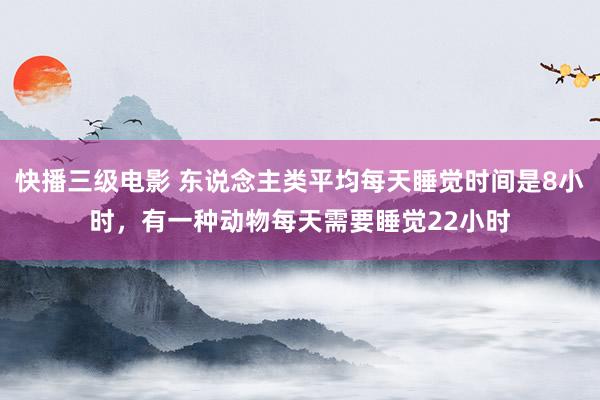 快播三级电影 东说念主类平均每天睡觉时间是8小时，有一种动物每天需要睡觉22小时